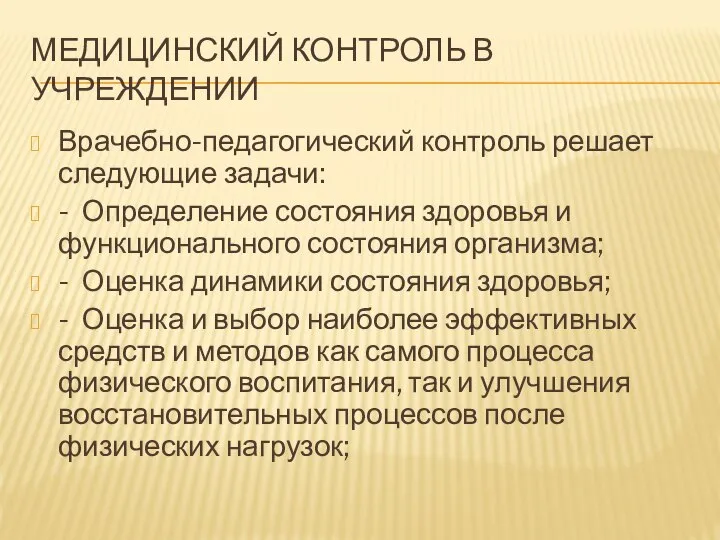 МЕДИЦИНСКИЙ КОНТРОЛЬ В УЧРЕЖДЕНИИ

Врачебно-педагогический контроль решает следующие задачи:

- Определение состояния здоровья и функционального состояния организма;

- Оценка динамики состояния здоровья;

- Оценка и выбор наиболее эффективных средств и методов как самого процесса физического воспитания, так и улучшения восстановительных процессов после физических нагрузок;